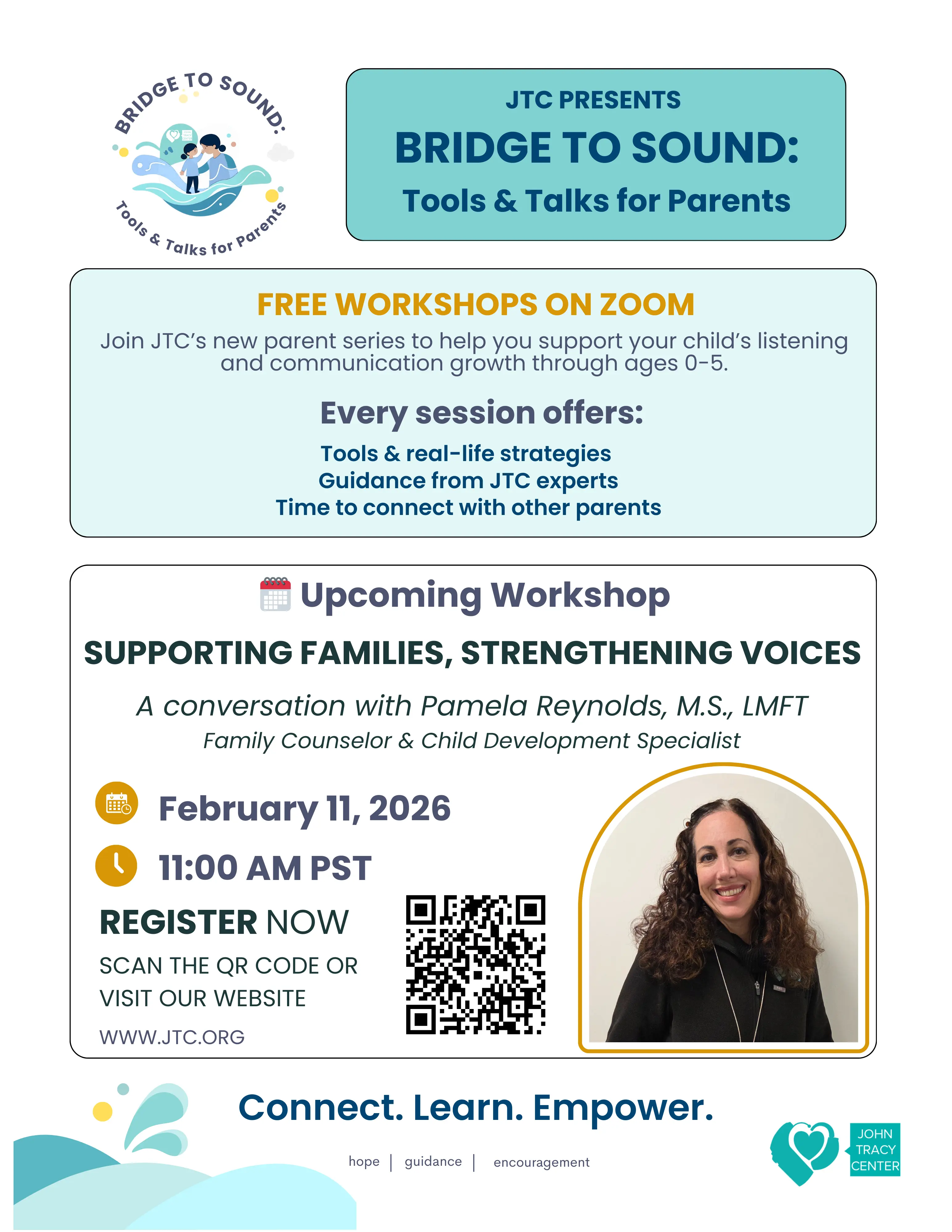 BRIDGE TO SOUND:
Tools & Talks for Parents

JTC PRESENTS
BRIDGE TO SOUND:
Tools & Talks for Parents

FREE WORKSHOPS ON ZOOM

Join JTC's new parent series to help you support your child's listening and communication growth through ages 0-5.

Every session offers:

Tools & real-life strategies
Guidance from JTC experts
Time to connect with other parents

Upcoming Workshop

SUPPORTING FAMILIES, STRENGTHENING VOICES

A conversation with Pamela Reynolds, M.S., LMFT
Family Counselor & Child Development Specialist

February 11, 2026

11:00 AM PST

REGISTER NOW

SCAN THE QR CODE OR VISIT OUR WEBSITE

WWW.JTC.ORG

Connect. Learn. Empower.

hope | guidance | encouragement

JOHN TRACY CENTER